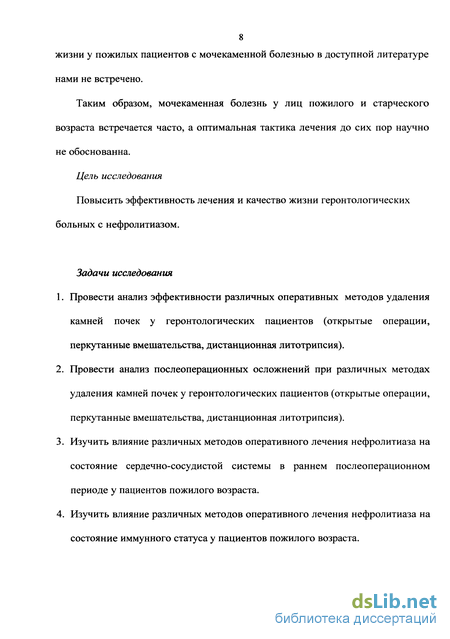 8

жизни у пожилых пациентов с мочекаменной болезнью в доступной литературе нами не встречено.

Таким образом, мочекаменная болезнь у лиц пожилого и старческого возраста встречается часто, а оптимальная тактика лечения до сих пор научно не обоснованна.

Цель исследования

Повысить эффективность лечения и качество жизни геронтологических больных с нефролитиазом.

Задачи исследования

1. Провести анализ эффективности различных оперативных методов удаления камней почек у геронтологических пациентов (открытые операции, перкутанные вмешательства, дистанционная литотрипсия).

2. Провести анализ послеоперационных осложнений при различных методах удаления камней почек у геронтологических пациентов (открытые операции, перкутанные вмешательства, дистанционная литотрипсия).

3. Изучить влияние различных методов оперативного лечения нефролитиаза на состояние сердечно-сосудистой системы в раннем послеоперационном периоде у пациентов пожилого возраста.

4. Изучить влияние различных методов оперативного лечения нефролитиаза на состояние иммунного статуса у пациентов пожилого возраста.

dsLib.net
библиотека диссертаций